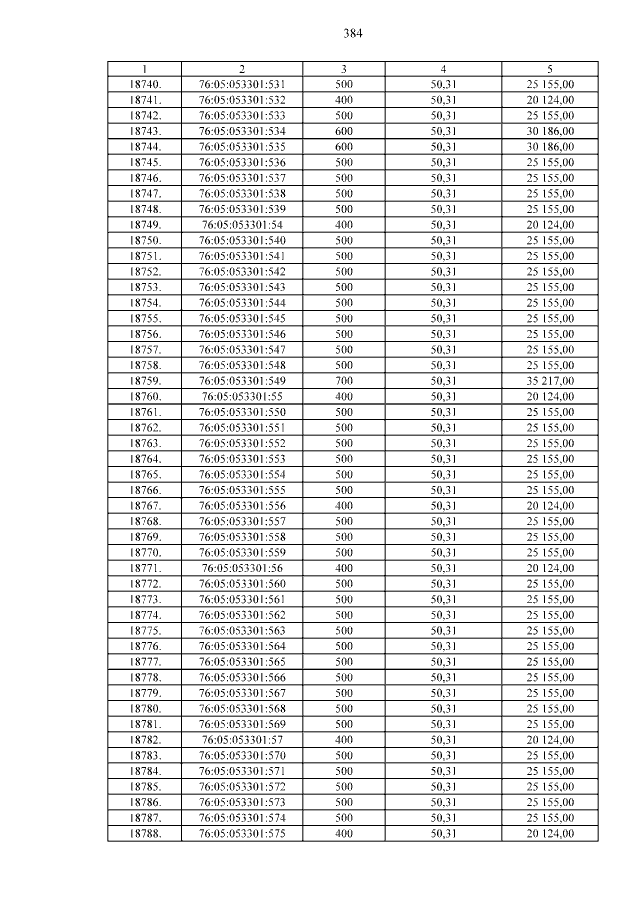 384

| 1 | 2 | 3 | 4 | 5 |
|---|---|---|---|---|
| 18740. | 76:05:053301:531 | 500 | 50,31 | 25 155,00 |
| 18741. | 76:05:053301:532 | 400 | 50,31 | 20 124,00 |
| 18742. | 76:05:053301:533 | 500 | 50,31 | 25 155,00 |
| 18743. | 76:05:053301:534 | 600 | 50,31 | 30 186,00 |
| 18744. | 76:05:053301:535 | 600 | 50,31 | 30 186,00 |
| 18745. | 76:05:053301:536 | 500 | 50,31 | 25 155,00 |
| 18746. | 76:05:053301:537 | 500 | 50,31 | 25 155,00 |
| 18747. | 76:05:053301:538 | 500 | 50,31 | 25 155,00 |
| 18748. | 76:05:053301:539 | 500 | 50,31 | 25 155,00 |
| 18749. | 76:05:053301:54 | 400 | 50,31 | 20 124,00 |
| 18750. | 76:05:053301:540 | 500 | 50,31 | 25 155,00 |
| 18751. | 76:05:053301:541 | 500 | 50,31 | 25 155,00 |
| 18752. | 76:05:053301:542 | 500 | 50,31 | 25 155,00 |
| 18753. | 76:05:053301:543 | 500 | 50,31 | 25 155,00 |
| 18754. | 76:05:053301:544 | 500 | 50,31 | 25 155,00 |
| 18755. | 76:05:053301:545 | 500 | 50,31 | 25 155,00 |
| 18756. | 76:05:053301:546 | 500 | 50,31 | 25 155,00 |
| 18757. | 76:05:053301:547 | 500 | 50,31 | 25 155,00 |
| 18758. | 76:05:053301:548 | 500 | 50,31 | 25 155,00 |
| 18759. | 76:05:053301:549 | 700 | 50,31 | 35 217,00 |
| 18760. | 76:05:053301:55 | 400 | 50,31 | 20 124,00 |
| 18761. | 76:05:053301:550 | 500 | 50,31 | 25 155,00 |
| 18762. | 76:05:053301:551 | 500 | 50,31 | 25 155,00 |
| 18763. | 76:05:053301:552 | 500 | 50,31 | 25 155,00 |
| 18764. | 76:05:053301:553 | 500 | 50,31 | 25 155,00 |
| 18765. | 76:05:053301:554 | 500 | 50,31 | 25 155,00 |
| 18766. | 76:05:053301:555 | 500 | 50,31 | 25 155,00 |
| 18767. | 76:05:053301:556 | 400 | 50,31 | 20 124,00 |
| 18768. | 76:05:053301:557 | 500 | 50,31 | 25 155,00 |
| 18769. | 76:05:053301:558 | 500 | 50,31 | 25 155,00 |
| 18770. | 76:05:053301:559 | 500 | 50,31 | 25 155,00 |
| 18771. | 76:05:053301:56 | 400 | 50,31 | 20 124,00 |
| 18772. | 76:05:053301:560 | 500 | 50,31 | 25 155,00 |
| 18773. | 76:05:053301:561 | 500 | 50,31 | 25 155,00 |
| 18774. | 76:05:053301:562 | 500 | 50,31 | 25 155,00 |
| 18775. | 76:05:053301:563 | 500 | 50,31 | 25 155,00 |
| 18776. | 76:05:053301:564 | 500 | 50,31 | 25 155,00 |
| 18777. | 76:05:053301:565 | 500 | 50,31 | 25 155,00 |
| 18778. | 76:05:053301:566 | 500 | 50,31 | 25 155,00 |
| 18779. | 76:05:053301:567 | 500 | 50,31 | 25 155,00 |
| 18780. | 76:05:053301:568 | 500 | 50,31 | 25 155,00 |
| 18781. | 76:05:053301:569 | 500 | 50,31 | 25 155,00 |
| 18782. | 76:05:053301:57 | 400 | 50,31 | 20 124,00 |
| 18783. | 76:05:053301:570 | 500 | 50,31 | 25 155,00 |
| 18784. | 76:05:053301:571 | 500 | 50,31 | 25 155,00 |
| 18785. | 76:05:053301:572 | 500 | 50,31 | 25 155,00 |
| 18786. | 76:05:053301:573 | 500 | 50,31 | 25 155,00 |
| 18787. | 76:05:053301:574 | 500 | 50,31 | 25 155,00 |
| 18788. | 76:05:053301:575 | 400 | 50,31 | 20 124,00 |